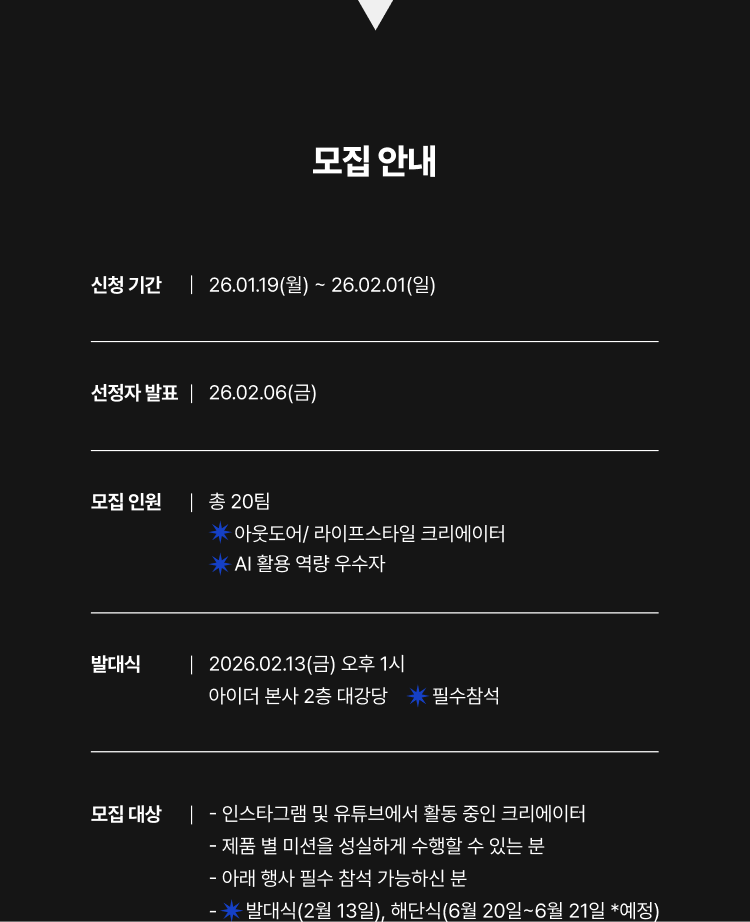 모집 안내

신청 기간 | 26.01.19(월) ~ 26.02.01(일)

선정자 발표 | 26.02.06(금)

모집 인원 | 총 20팀
아웃도어/ 라이프스타일 크리에이터
AI 활용 역량 우수자

발대식 | 2026.02.13(금) 오후 1시
아이더 본사 2층 대강당 필수참석

모집 대상 | - 인스타그램 및 유튜브에서 활동 중인 크리에이터
- 제품 별 미션을 성실하게 수행할 수 있는 분
- 아래 행사 필수 참석 가능하신 분
- 발대식(2월 13일), 해단식(6월 20일~6월 21일 *예정)